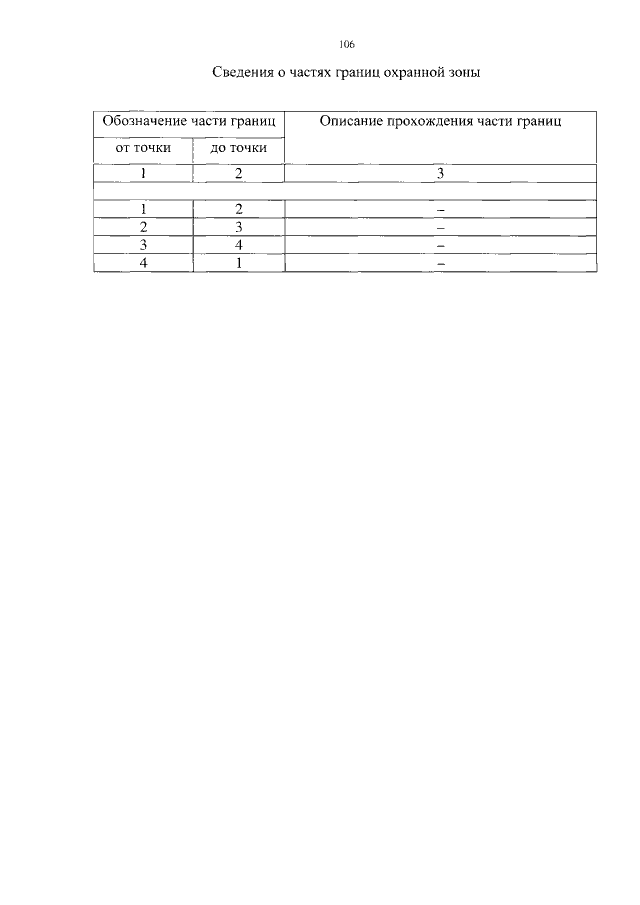 106

Сведения о частях границ охранной зоны

| Обозначение части границ | | Описание прохождения части границ |
|---|---|---|
| от точки | до точки | |
| 1 | 2 | 3 |
| | | |
| 1 | 2 | – |
| 2 | 3 | – |
| 3 | 4 | – |
| 4 | 1 | – |